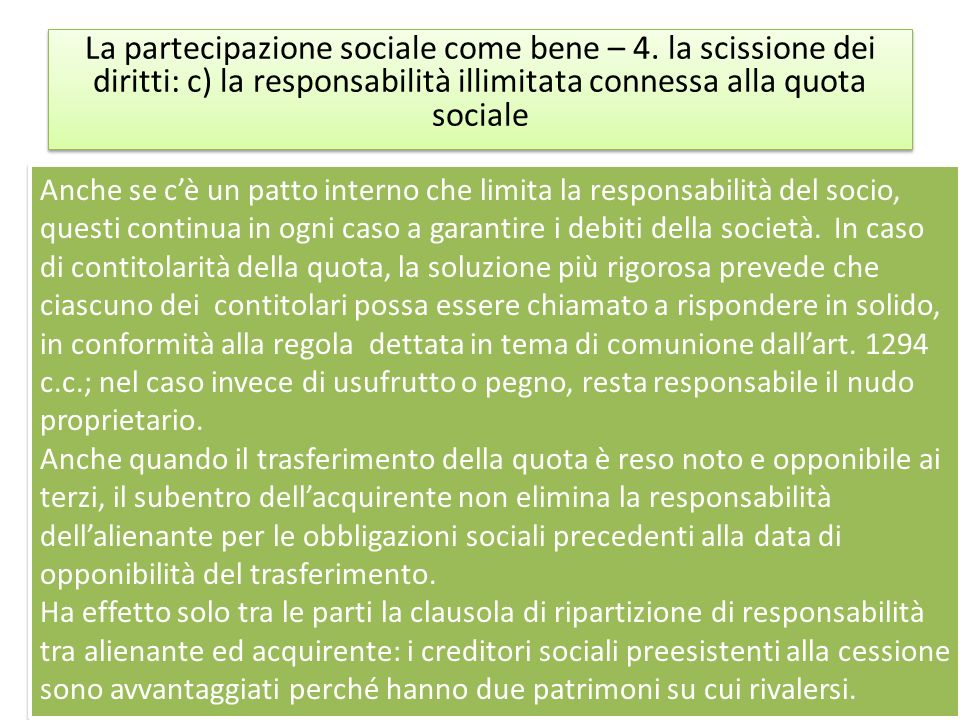 La partecipazione sociale come bene – 4. la scissione dei diritti: c) la responsabilità illimitata connessa alla quota sociale

Anche se c'è un patto interno che limita la responsabilità del socio, questi continua in ogni caso a garantire i debiti della società. In caso di contitolarità della quota, la soluzione più rigorosa prevede che ciascuno dei contitolari possa essere chiamato a rispondere in solido, in conformità alla regola dettata in tema di comunione dall'art. 1294 c.c.; nel caso invece di usufrutto o pegno, resta responsabile il nudo proprietario.
Anche quando il trasferimento della quota è reso noto e opponibile ai terzi, il subentro dell'acquirente non elimina la responsabilità dell'alienante per le obbligazioni sociali precedenti alla data di opponibilità del trasferimento.
Ha effetto solo tra le parti la clausola di ripartizione di responsabilità tra alienante ed acquirente: i creditori sociali preesistenti alla cessione sono avvantaggiati perché hanno due patrimoni su cui rivalersi.